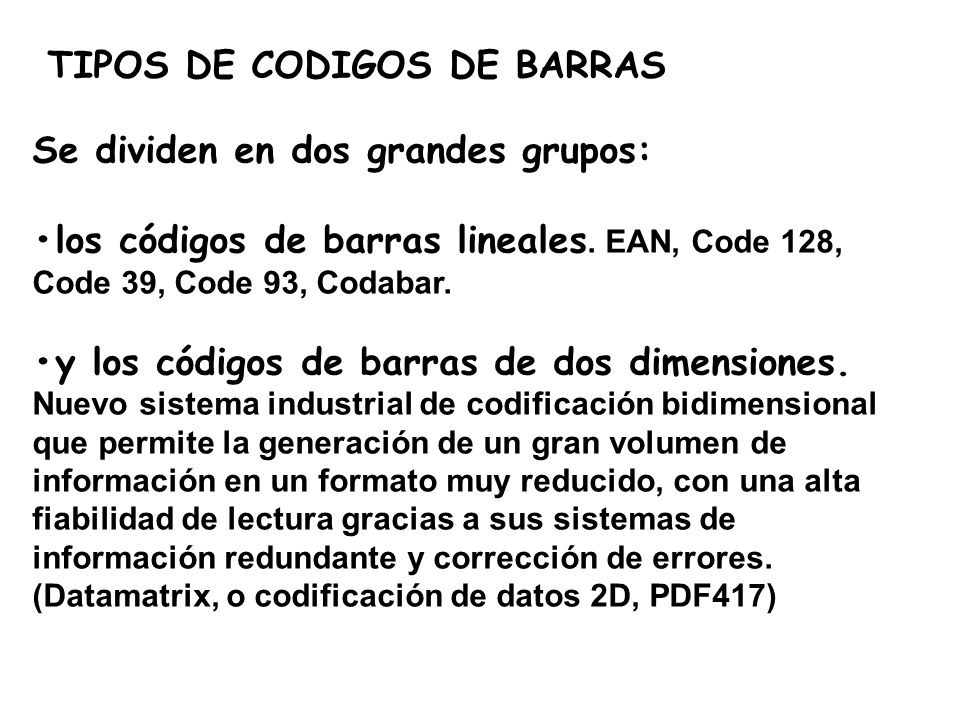 TIPOS DE CODIGOS DE BARRAS

Se dividen en dos grandes grupos:

•los códigos de barras lineales. EAN, Code 128, Code 39, Code 93, Codabar.

•y los códigos de barras de dos dimensiones. Nuevo sistema industrial de codificación bidimensional que permite la generación de un gran volumen de información en un formato muy reducido, con una alta fiabilidad de lectura gracias a sus sistemas de información redundante y corrección de errores. (Datamatrix, o codificación de datos 2D, PDF417)